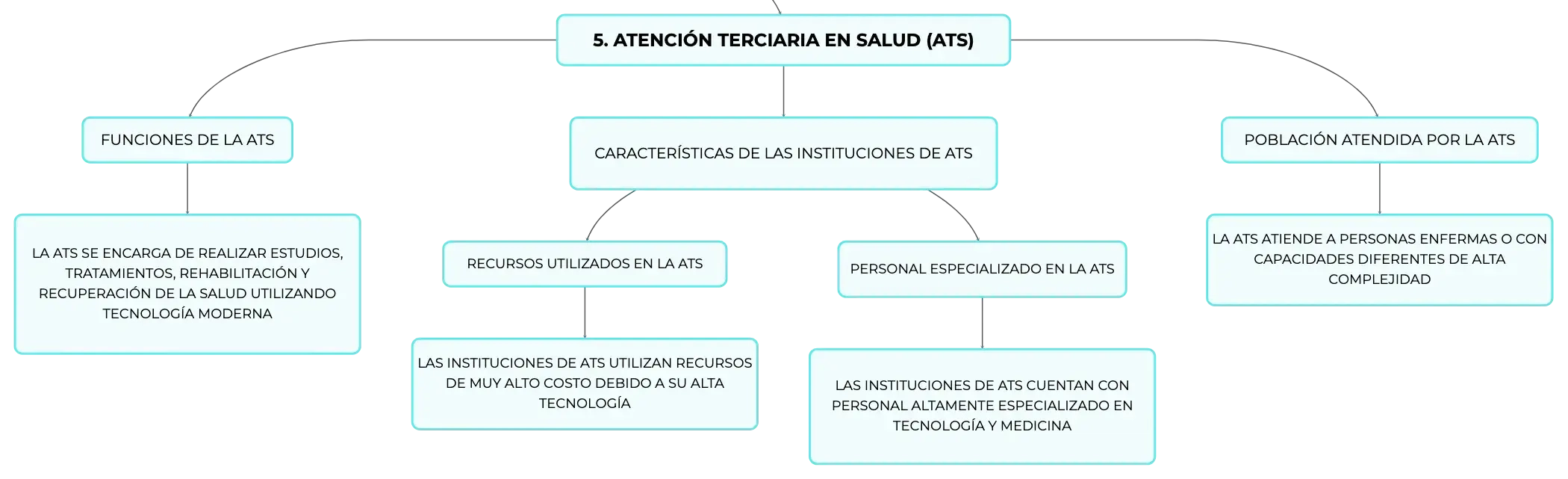 5. ATENCIÓN TERCIARIA EN SALUD (ATS)

FUNCIONES DE LA ATS

LA ATS SE ENCARGA DE REALIZAR ESTUDIOS, TRATAMIENTOS, REHABILITACIÓN Y RECUPERACIÓN DE LA SALUD UTILIZANDO TECNOLOGÍA MODERNA

CARACTERÍSTICAS DE LAS INSTITUCIONES DE ATS

RECURSOS UTILIZADOS EN LA ATS

LAS INSTITUCIONES DE ATS UTILIZAN RECURSOS DE MUY ALTO COSTO DEBIDO A SU ALTA TECNOLOGÍA

PERSONAL ESPECIALIZADO EN LA ATS

LAS INSTITUCIONES DE ATS CUENTAN CON PERSONAL ALTAMENTE ESPECIALIZADO EN TECNOLOGÍA Y MEDICINA

POBLACIÓN ATENDIDA POR LA ATS

LA ATS ATIENDE A PERSONAS ENFERMAS O CON CAPACIDADES DIFERENTES DE ALTA COMPLEJIDAD